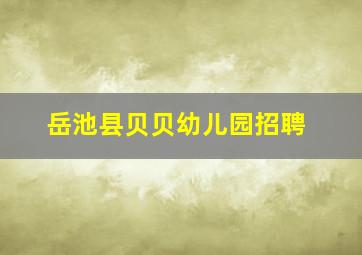 岳池县贝贝幼儿园招聘